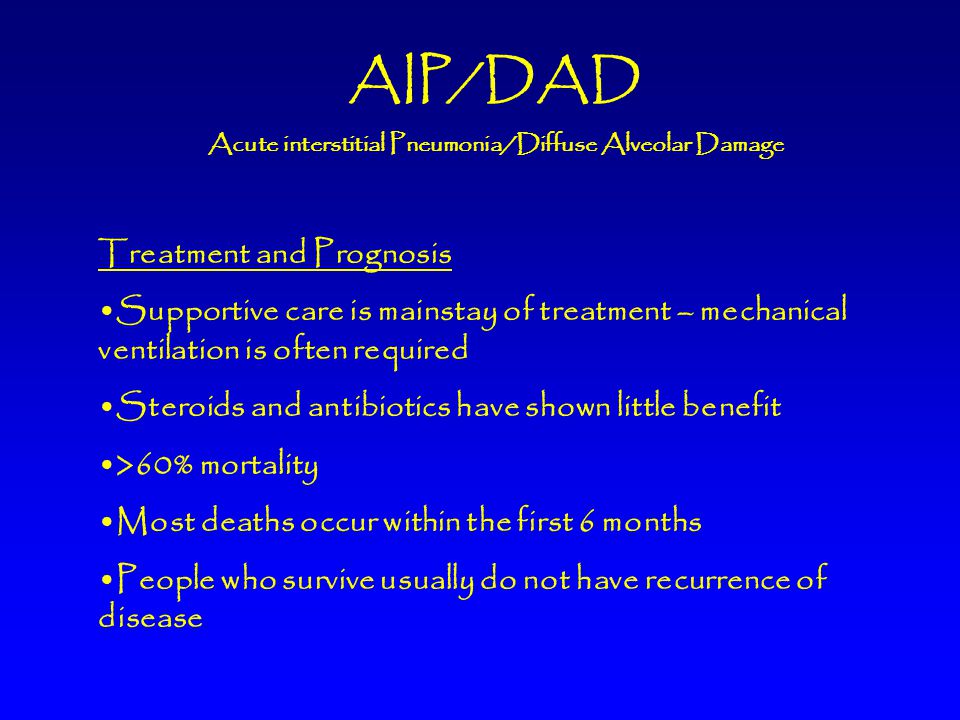 AIP/DAD

Acute interstitial Pneumonia/Diffuse Alveolar Damage

Treatment and Prognosis

•Supportive care is mainstay of treatment – mechanical ventilation is often required

•Steroids and antibiotics have shown little benefit

•>60% mortality

•Most deaths occur within the first 6 months

•People who survive usually do not have recurrence of disease